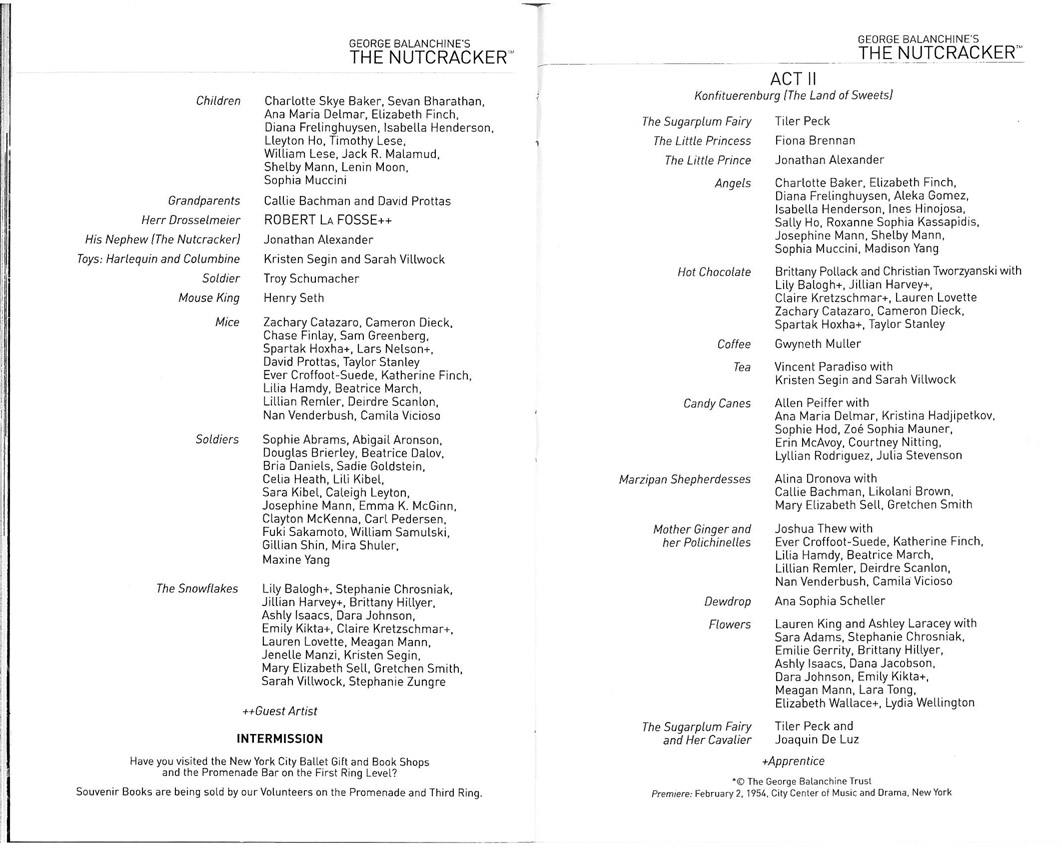 GEORGE BALANCHINE'S
THE NUTCRACKER™

| | |
|---|---|
| Children | Charlotte Skye Baker, Sevan Bharathan, Ana Maria Delmar, Elizabeth Finch, Diana Frelinghuysen, Isabella Henderson, Lleyton Ho, Timothy Lese, William Lese, Jack R. Malamud, Shelby Mann, Lenin Moon, Sophia Muccini |
| Grandparents | Callie Bachman and David Prottas |
| Herr Drosselmeier | ROBERT LA FOSSE++ |
| His Nephew (The Nutcracker) | Jonathan Alexander |
| Toys: Harlequin and Columbine | Kristen Segin and Sarah Villwock |
| Soldier | Troy Schumacher |
| Mouse King | Henry Seth |
| Mice | Zachary Catazaro, Cameron Dieck, Chase Finlay, Sam Greenberg, Spartak Hoxha+, Lars Nelson+, David Prottas, Taylor Stanley Ever Croffoot-Suede, Katherine Finch, Lilia Hamdy, Beatrice March, Lillian Remler, Deirdre Scanlon, Nan Venderbush, Camila Vicioso |
| Soldiers | Sophie Abrams, Abigail Aronson, Douglas Brierley, Beatrice Dalov, Bria Daniels, Sadie Goldstein, Celia Heath, Lili Kibel, Sara Kibel, Caleigh Leyton, Josephine Mann, Emma K. McGinn, Clayton McKenna, Carl Pedersen, Fuki Sakamoto, William Samulski, Gillian Shin, Mira Shuler, Maxine Yang |
| The Snowflakes | Lily Balogh+, Stephanie Chrosniak, Jillian Harvey+, Brittany Hillyer, Ashly Isaacs, Dara Johnson, Emily Kikta+, Claire Kretzschmar+, Lauren Lovette, Meagan Mann, Jenelle Manzi, Kristen Segin, Mary Elizabeth Sell, Gretchen Smith, Sarah Villwock, Stephanie Zungre |

++Guest Artist

INTERMISSION

Have you visited the New York City Ballet Gift and Book Shops and the Promenade Bar on the First Ring Level?

Souvenir Books are being sold by our Volunteers on the Promenade and Third Ring.

GEORGE BALANCHINE'S
THE NUTCRACKER™

ACT II
Konfituerenburg (The Land of Sweets)

| | |
|---|---|
| The Sugarplum Fairy | Tiler Peck |
| The Little Princess | Fiona Brennan |
| The Little Prince | Jonathan Alexander |
| Angels | Charlotte Baker, Elizabeth Finch, Diana Frelinghuysen, Aleka Gomez, Isabella Henderson, Ines Hinojosa, Sally Ho, Roxanne Sophia Kassapidis, Josephine Mann, Shelby Mann, Sophia Muccini, Madison Yang |
| Hot Chocolate | Brittany Pollack and Christian Tworzyanski with Lily Balogh+, Jillian Harvey+, Claire Kretzschmar+, Lauren Lovette Zachary Catazaro, Cameron Dieck, Spartak Hoxha+, Taylor Stanley |
| Coffee | Gwyneth Muller |
| Tea | Vincent Paradiso with Kristen Segin and Sarah Villwock |
| Candy Canes | Allen Peiffer with Ana Maria Delmar, Kristina Hadjipetkov, Sophie Hod, Zoé Sophia Mauner, Erin McAvoy, Courtney Nitting, Lyllian Rodriguez, Julia Stevenson |
| Marzipan Shepherdesses | Alina Dronova with Callie Bachman, Likolani Brown, Mary Elizabeth Sell, Gretchen Smith |
| Mother Ginger and her Polichinelles | Joshua Thew with Ever Croffoot-Suede, Katherine Finch, Lilia Hamdy, Beatrice March, Lillian Remler, Deirdre Scanlon, Nan Venderbush, Camila Vicioso |
| Dewdrop | Ana Sophia Scheller |
| Flowers | Lauren King and Ashley Laracey with Sara Adams, Stephanie Chrosniak, Emilie Gerrity, Brittany Hillyer, Ashly Isaacs, Dana Jacobson, Dara Johnson, Emily Kikta+, Meagan Mann, Lara Tong, Elizabeth Wallace+, Lydia Wellington |
| The Sugarplum Fairy and Her Cavalier | Tiler Peck and Joaquin De Luz |

+Apprentice

*© The George Balanchine Trust
Premiere: February 2, 1954, City Center of Music and Drama, New York